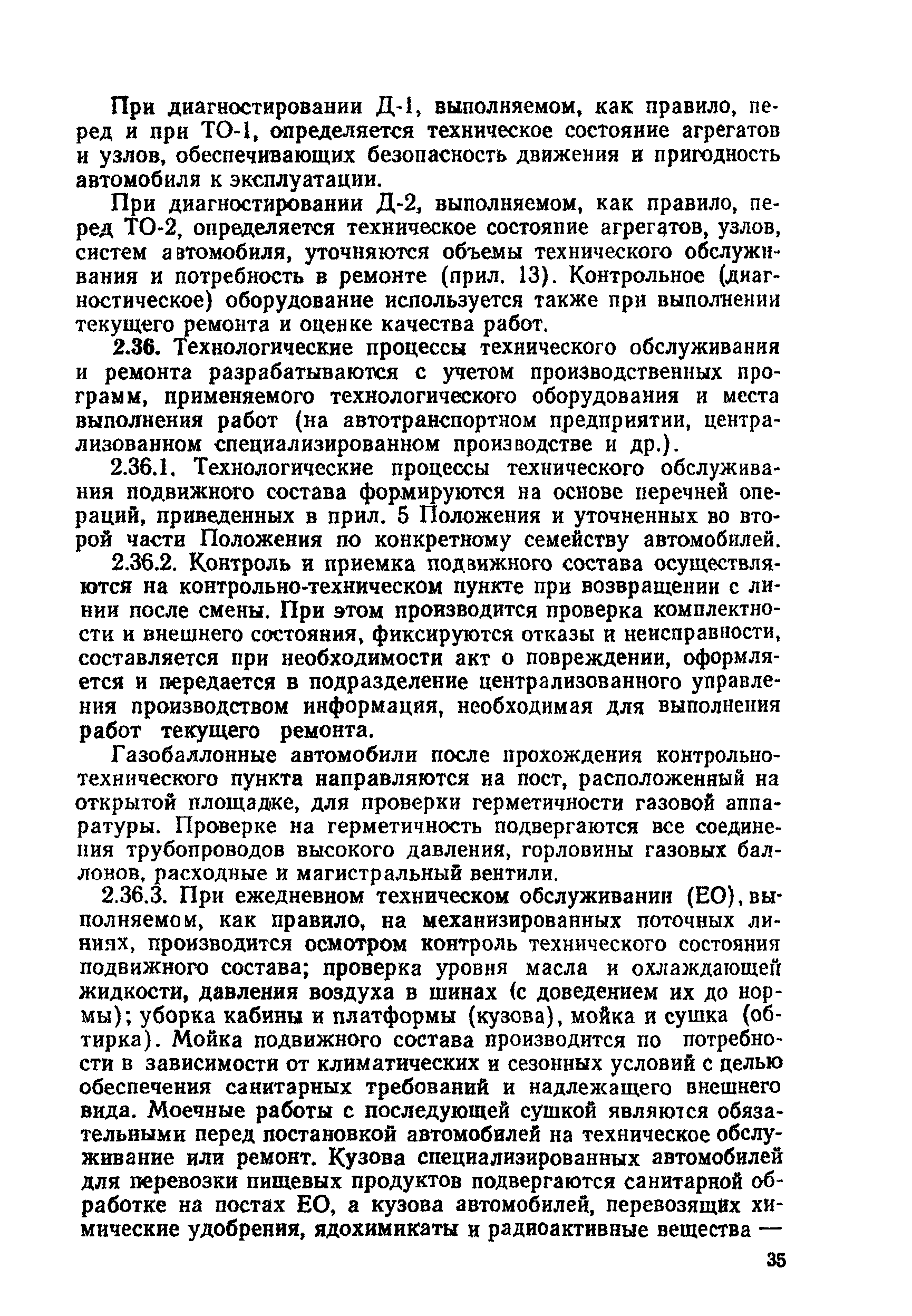 При диагностировании Д-1, выполняемом, как правило, перед и при ТО-1, определяется техническое состояние агрегатов и узлов, обеспечивающих безопасность движения и пригодность автомобиля к эксплуатации.

При диагностировании Д-2, выполняемом, как правило, перед ТО-2, определяется техническое состояние агрегатов, узлов, систем автомобиля, уточняются объемы технического обслуживания и потребность в ремонте (прил. 13). Контрольное (диагностическое) оборудование используется также при выполнении текущего ремонта и оценке качества работ.

2.36. Технологические процессы технического обслуживания и ремонта разрабатываются с учетом производственных программ, применяемого технологического оборудования и места выполнения работ (на автотранспортном предприятии, централизованном специализированном производстве и др.).

2.36.1. Технологические процессы технического обслуживания подвижного состава формируются на основе перечней операций, приведенных в прил. 5 Положения и уточненных во второй части Положения по конкретному семейству автомобилей.

2.36.2. Контроль и приемка подвижного состава осуществляются на контрольно-техническом пункте при возвращении с линии после смены. При этом производится проверка комплектности и внешнего состояния, фиксируются отказы и неисправности, составляется при необходимости акт о повреждении, оформляется и передается в подразделение централизованного управления производством информация, необходимая для выполнения работ текущего ремонта.

Газобаллонные автомобили после прохождения контрольно-технического пункта направляются на пост, расположенный на открытой площадке, для проверки герметичности газовой аппаратуры. Проверке на герметичность подвергаются все соединения трубопроводов высокого давления, горловины газовых баллонов, расходные и магистральный вентили.

2.36.3. При ежедневном техническом обслуживании (ЕО), выполняемом, как правило, на механизированных поточных линиях, производится осмотром контроль технического состояния подвижного состава; проверка уровня масла и охлаждающей жидкости, давления воздуха в шинах (с доведением их до нормы); уборка кабины и платформы (кузова), мойка и сушка (обтирка). Мойка подвижного состава производится по потребности в зависимости от климатических и сезонных условий с целью обеспечения санитарных требований и надлежащего внешнего вида. Моечные работы с последующей сушкой являются обязательными перед постановкой автомобилей на техническое обслуживание или ремонт. Кузова специализированных автомобилей для перевозки пищевых продуктов подвергаются санитарной обработке на постах ЕО, а кузова автомобилей, перевозящих химические удобрения, ядохимикаты и радиоактивные вещества —

35